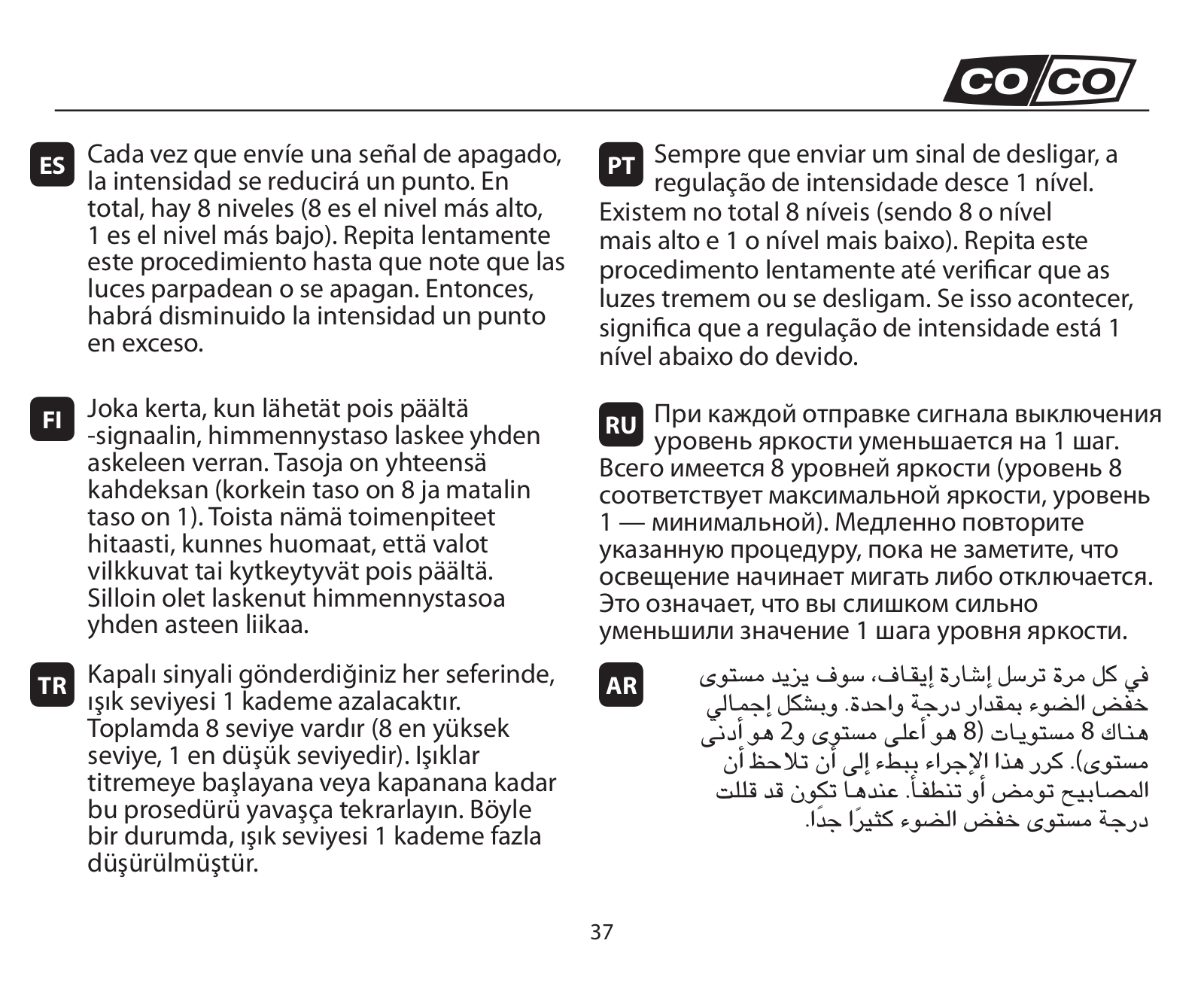 CO/CO

ES Cada vez que envíe una señal de apagado, la intensidad se reducirá un punto. En total, hay 8 niveles (8 es el nivel más alto, 1 es el nivel más bajo). Repita lentamente este procedimiento hasta que note que las luces parpadean o se apagan. Entonces, habrá disminuido la intensidad un punto en exceso.

FI Joka kerta, kun lähetät pois päältä -signaalin, himmennystaso laskee yhden askeleen verran. Tasoja on yhteensä kahdeksan (korkein taso on 8 ja matalin taso on 1). Toista nämä toimenpiteet hitaasti, kunnes huomaat, että valot vilkkuvat tai kytkeytyvät pois päältä. Silloin olet laskenut himmennystasoa yhden asteen liikaa.

TR Kapalı sinyali gönderdiğiniz her seferinde, ışık seviyesi 1 kademe azalacaktır. Toplamda 8 seviye vardır (8 en yüksek seviye, 1 en düşük seviyedir). Işıklar titremeye başlayana veya kapanana kadar bu prosedürü yavaşça tekrarlayın. Böyle bir durumda, ışık seviyesi 1 kademe fazla düşürülmüştür.

PT Sempre que enviar um sinal de desligar, a regulação de intensidade desce 1 nível. Existem no total 8 níveis (sendo 8 o nível mais alto e 1 o nível mais baixo). Repita este procedimento lentamente até verificar que as luzes tremem ou se desligam. Se isso acontecer, significa que a regulação de intensidade está 1 nível abaixo do devido.

RU При каждой отправке сигнала выключения уровень яркости уменьшается на 1 шаг. Всего имеется 8 уровней яркости (уровень 8 соответствует максимальной яркости, уровень 1 — минимальной). Медленно повторите указанную процедуру, пока не заметите, что освещение начинает мигать либо отключается. Это означает, что вы слишком сильно уменьшили значение 1 шага уровня яркости.

AR في كل مرة ترسل إشارة إيقاف، سوف يزيد مستوى خفض الضوء بمقدار درجة واحدة. وبشكل إجمالي هناك 8 مستويات (8 هو أعلى مستوى و2 هو أدنى مستوى). كرر هذا الإجراء ببطء إلى أن تلاحظ أن المصابيح تومض أو تنطفأ. عندها تكون قد قللت درجة مستوى خفض الضوء كثيرًا جدًا.

37